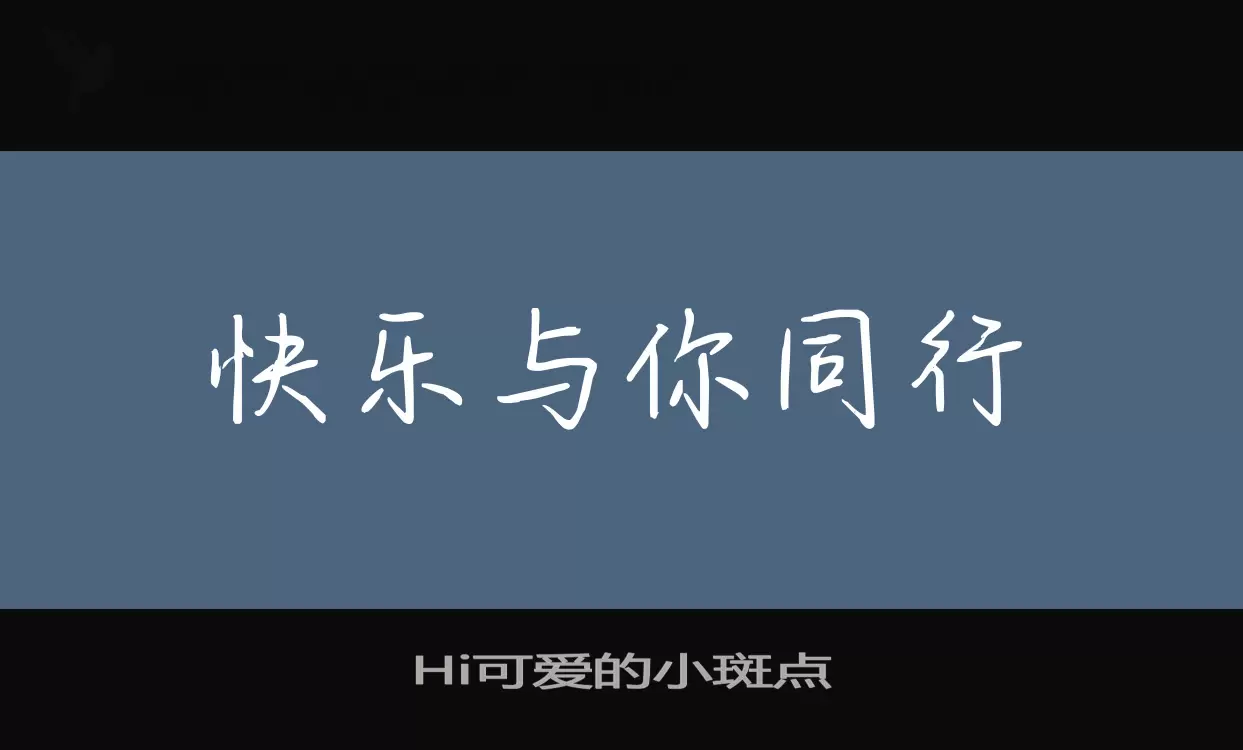 快乐与你同行

Hi可爱的小斑点